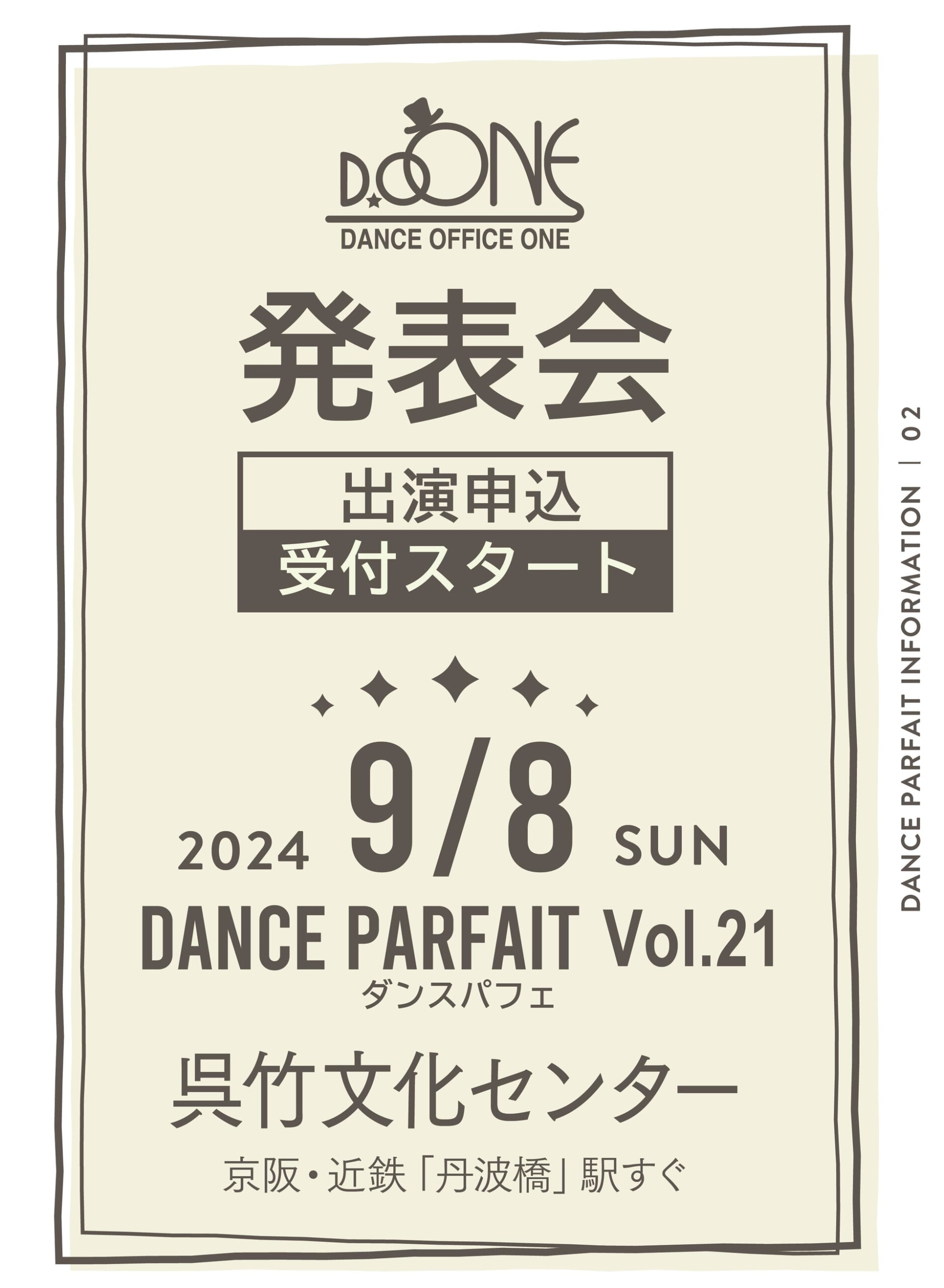 D.ONE
DANCE OFFICE ONE

発表会

出演申込
受付スタート

2024 9/8 SUN
DANCE PARFAIT Vol.21
ダンスパフェ

呉竹文化センター
京阪・近鉄「丹波橋」駅すぐ

DANCE PARFAIT INFORMATION | 02